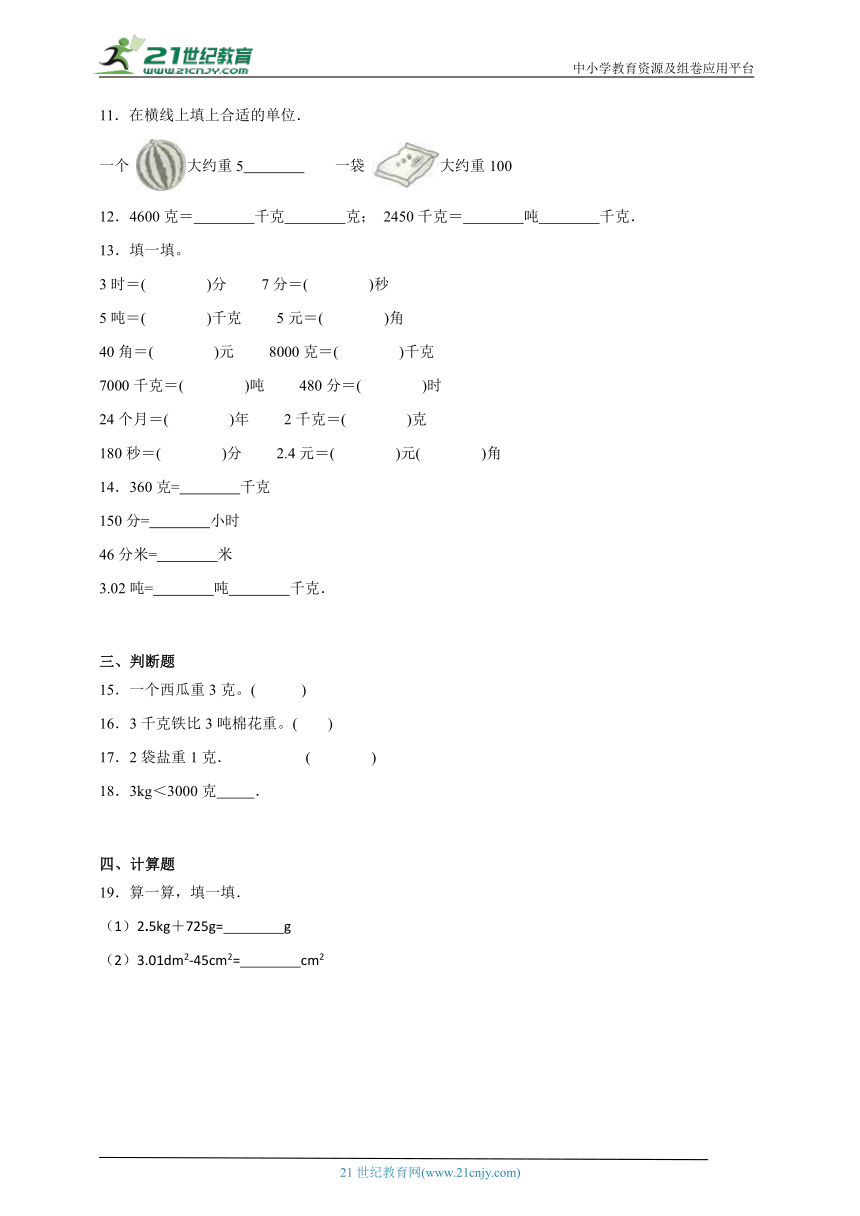 21世纪教育
www.21cnjy.com
中小学教育资源及组卷应用平台

11．在横线上填上合适的单位．

一个 大约重 5________ 一袋 大约重 100

12．4600 克＝________千克________克； 2450 千克＝________吨________千克．

13．填一填。

3 时＝(　　)分　7 分＝(　　)秒

5 吨＝(　　)千克　5 元＝(　　)角

40 角＝(　　)元　8000 克＝(　　)千克

7000 千克＝(　　)吨　480 分＝(　　)时

24 个月＝(　　)年　2 千克＝(　　)克

180 秒＝(　　)分　2.4 元＝(　　)元(　　)角

14．360 克=________千克

150 分=________小时

46 分米=________米

3.02 吨=________吨________千克．

三、判断题

15．一个西瓜重 3 克。(　　)

16．3 千克铁比 3 吨棉花重。(　　)

17．2 袋盐重 1 克．　(　　)

18．3kg＜3000 克_____．

四、计算题

19．算一算，填一填．

（1）2.5kg＋725g=________g

（2）$3.01dm^2$-$45cm^2$=________$cm^2$

21 世纪教育网(www.21cnjy.com)